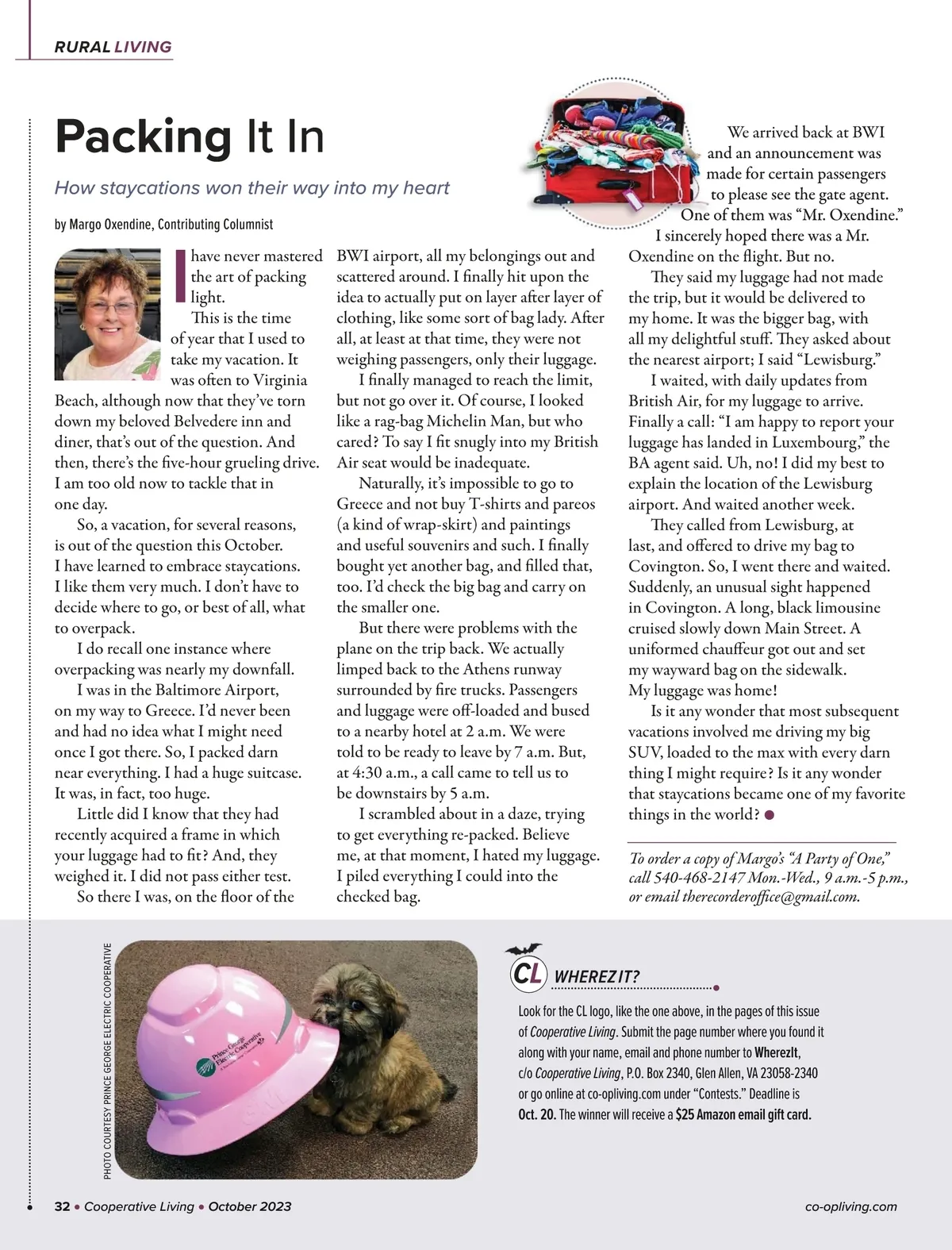 RURAL LIVING

Packing It In

How staycations won their way into my heart

by Margo Oxendine, Contributing Columnist

I have never mastered the art of packing light.

This is the time of year that I used to take my vacation. It was often to Virginia Beach, although now that they've torn down my beloved Belvedere inn and diner, that's out of the question. And then, there's the five-hour grueling drive. I am too old now to tackle that in one day.

So, a vacation, for several reasons, is out of the question this October. I have learned to embrace staycations. I like them very much. I don't have to decide where to go, or best of all, what to overpack.

I do recall one instance where overpacking was nearly my downfall.

I was in the Baltimore Airport, on my way to Greece. I'd never been and had no idea what I might need once I got there. So, I packed darn near everything. I had a huge suitcase. It was, in fact, too huge.

Little did I know that they had recently acquired a frame in which your luggage had to fit? And, they weighed it. I did not pass either test.

So there I was, on the floor of the BWI airport, all my belongings out and scattered around. I finally hit upon the idea to actually put on layer after layer of clothing, like some sort of bag lady. After all, at least at that time, they were not weighing passengers, only their luggage.

I finally managed to reach the limit, but not go over it. Of course, I looked like a rag-bag Michelin Man, but who cared? To say I fit snugly into my British Air seat would be inadequate.

Naturally, it's impossible to go to Greece and not buy T-shirts and pareos (a kind of wrap-skirt) and paintings and useful souvenirs and such. I finally bought yet another bag, and filled that, too. I'd check the big bag and carry on the smaller one.

But there were problems with the plane on the trip back. We actually limped back to the Athens runway surrounded by fire trucks. Passengers and luggage were off-loaded and bused to a nearby hotel at 2 a.m. We were told to be ready to leave by 7 a.m. But, at 4:30 a.m., a call came to tell us to be downstairs by 5 a.m.

I scrambled about in a daze, trying to get everything re-packed. Believe me, at that moment, I hated my luggage. I piled everything I could into the checked bag.

We arrived back at BWI and an announcement was made for certain passengers to please see the gate agent. One of them was "Mr. Oxendine." I sincerely hoped there was a Mr. Oxendine on the flight. But no.

They said my luggage had not made the trip, but it would be delivered to my home. It was the bigger bag, with all my delightful stuff. They asked about the nearest airport; I said "Lewisburg."

I waited, with daily updates from British Air, for my luggage to arrive. Finally a call: "I am happy to report your luggage has landed in Luxembourg," the BA agent said. Uh, no! I did my best to explain the location of the Lewisburg airport. And waited another week.

They called from Lewisburg, at last, and offered to drive my bag to Covington. So, I went there and waited. Suddenly, an unusual sight happened in Covington. A long, black limousine cruised slowly down Main Street. A uniformed chauffeur got out and set my wayward bag on the sidewalk. My luggage was home!

Is it any wonder that most subsequent vacations involved me driving my big SUV, loaded to the max with every darn thing I might require? Is it any wonder that staycations became one of my favorite things in the world?

To order a copy of Margo's "A Party of One," call 540-468-2147 Mon.-Wed., 9 a.m.-5 p.m., or email therecorderoffice@gmail.com.

PHOTO COURTESY PRINCE GEORGE ELECTRIC COOPERATIVE

Prince George Electric Cooperative

CL WHEREZ IT?

Look for the CL logo, like the one above, in the pages of this issue of Cooperative Living. Submit the page number where you found it along with your name, email and phone number to WherezIt, c/o Cooperative Living, P.O. Box 2340, Glen Allen, VA 23058-2340 or go online at co-opliving.com under "Contests." Deadline is Oct. 20. The winner will receive a $25 Amazon email gift card.

32 • Cooperative Living • October 2023

co-opliving.com